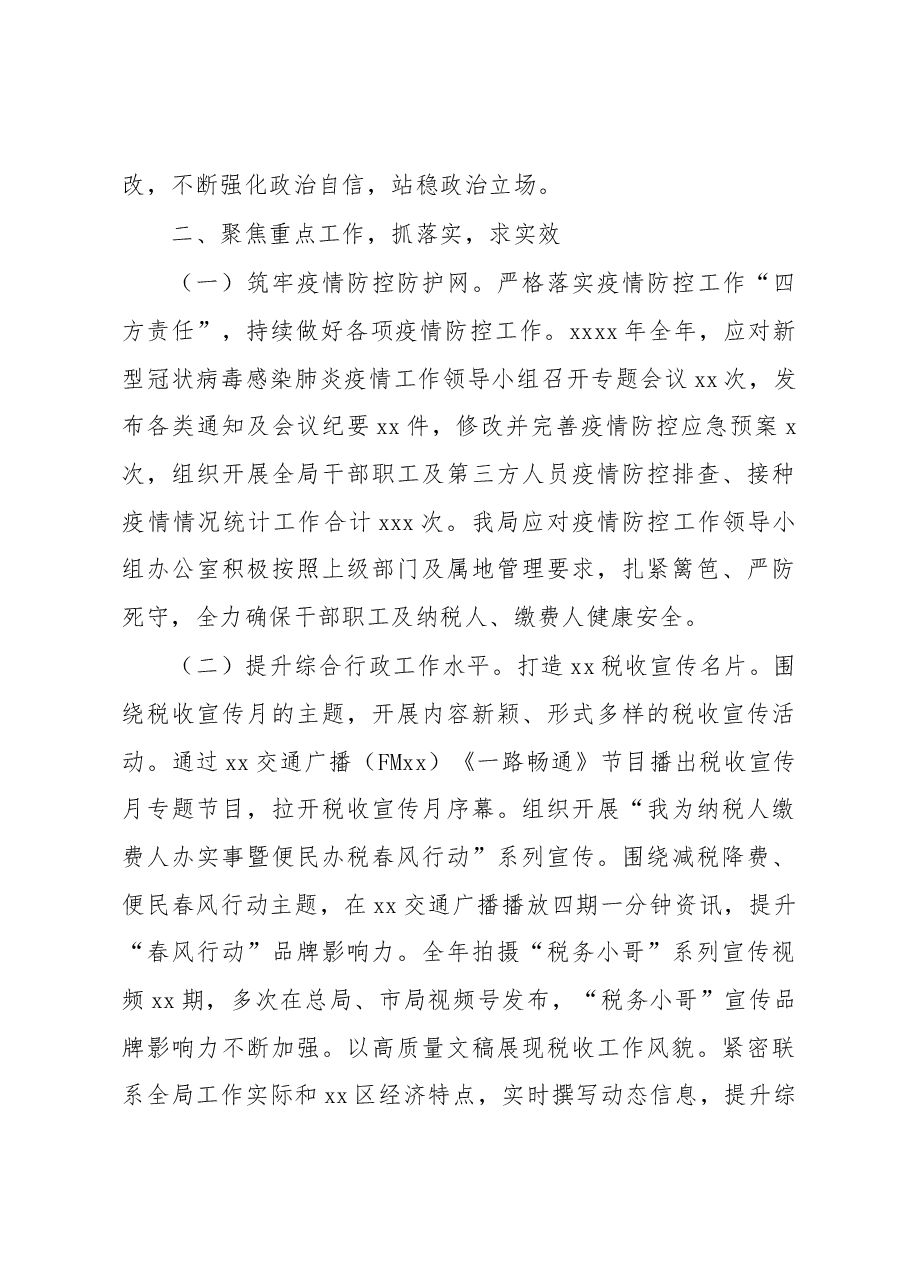 改，不断强化政治自信，站稳政治立场。

二、聚焦重点工作，抓落实，求实效

（一）筑牢疫情防控防护网。严格落实疫情防控工作“四方责任”，持续做好各项疫情防控工作。xxxx年全年，应对新型冠状病毒感染肺炎疫情工作领导小组召开专题会议xx次，发布各类通知及会议纪要xx件，修改并完善疫情防控应急预案x次，组织开展全局干部职工及第三方人员疫情防控排查、接种疫情情况统计工作合计xxx次。我局应对疫情防控工作领导小组办公室积极按照上级部门及属地管理要求，扎紧篱笆、严防死守，全力确保干部职工及纳税人、缴费人健康安全。

（二）提升综合行政工作水平。打造xx税收宣传名片。围绕税收宣传月的主题，开展内容新颖、形式多样的税收宣传活动。通过xx交通广播（FMxx）《一路畅通》节目播出税收宣传月专题节目，拉开税收宣传月序幕。组织开展“我为纳税人缴费人办实事暨便民办税春风行动”系列宣传。围绕减税降费、便民春风行动主题，在xx交通广播播放四期一分钟资讯，提升“春风行动”品牌影响力。全年拍摄“税务小哥”系列宣传视频xx期，多次在总局、市局视频号发布，“税务小哥”宣传品牌影响力不断加强。以高质量文稿展现税收工作风貌。紧密联系全局工作实际和xx区经济特点，实时撰写动态信息，提升综